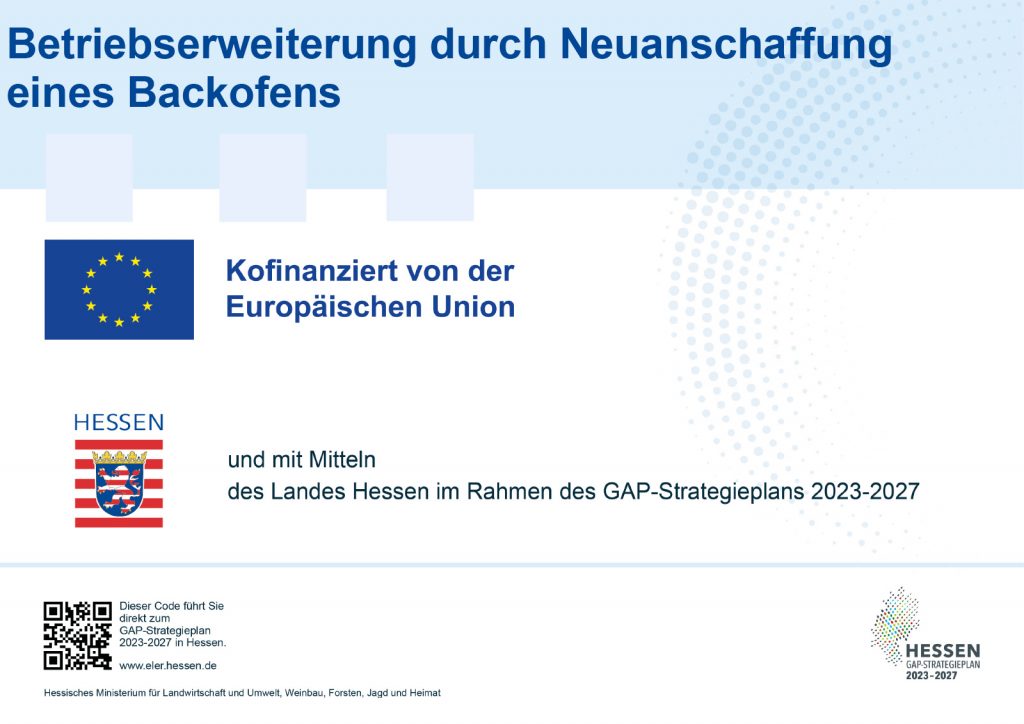 Betriebserweiterung durch Neuanschaffung eines Backofens

Kofinanziert von der Europäischen Union

HESSEN

und mit Mitteln
des Landes Hessen im Rahmen des GAP-Strategieplans 2023-2027

Dieser Code führt Sie direkt zum GAP-Strategieplan 2023-2027 in Hessen.

www.eler.hessen.de

HESSEN
GAP-STRATEGIEPLAN
2023-2027

Hessisches Ministerium für Landwirtschaft und Umwelt, Weinbau, Forsten, Jagd und Heimat